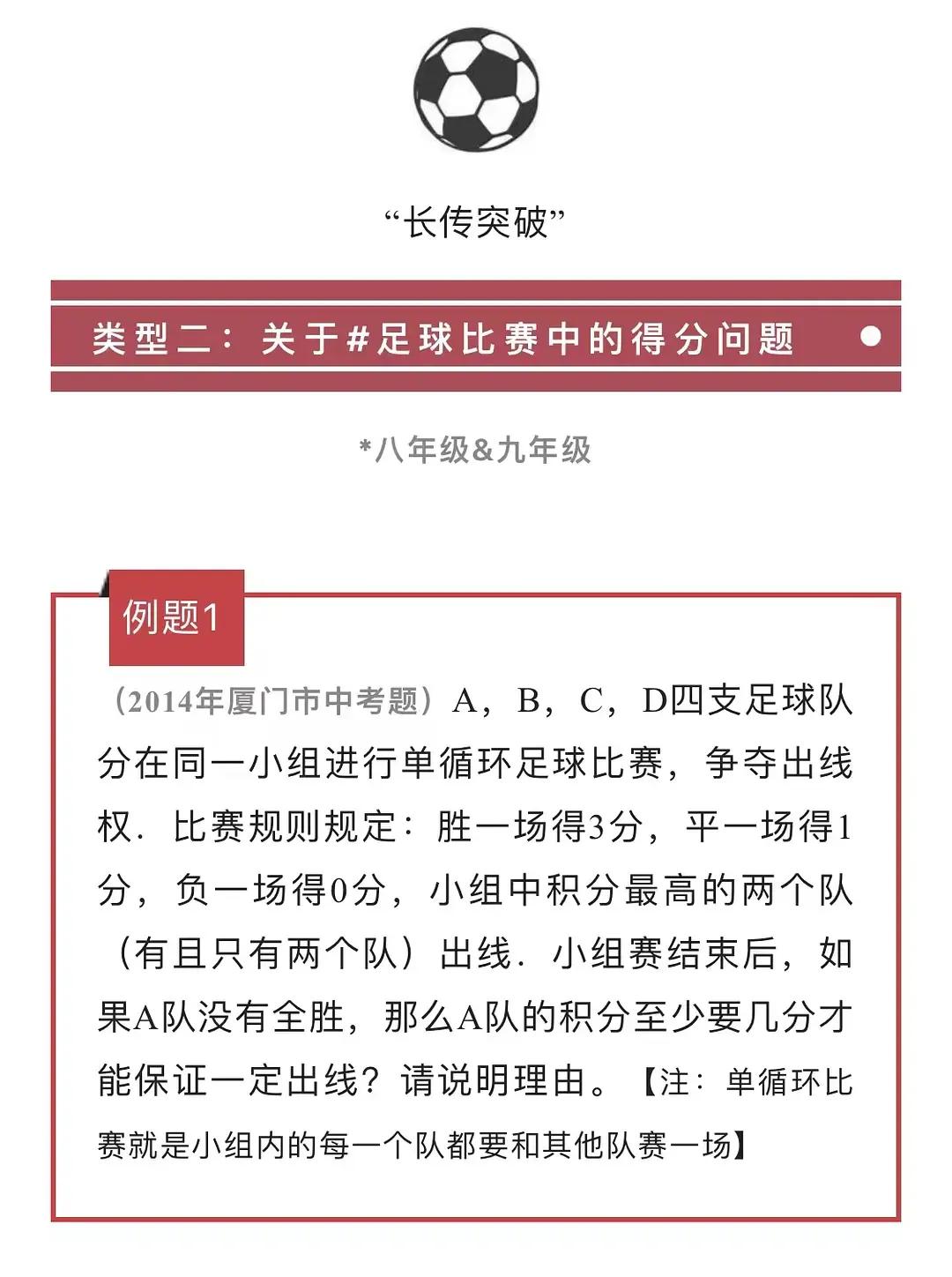 “长传突破”

类型二：关于#足球比赛中的得分问题

*八年级&九年级

例题1

（2014年厦门市中考题）A，B，C，D四支足球队分在同一小组进行单循环足球比赛，争夺出线权．比赛规则规定：胜一场得3分，平一场得1分，负一场得0分，小组中积分最高的两个队（有且只有两个队）出线．小组赛结束后，如果A队没有全胜，那么A队的积分至少要几分才能保证一定出线？请说明理由。【注：单循环比赛就是小组内的每一个队都要和其他队赛一场】